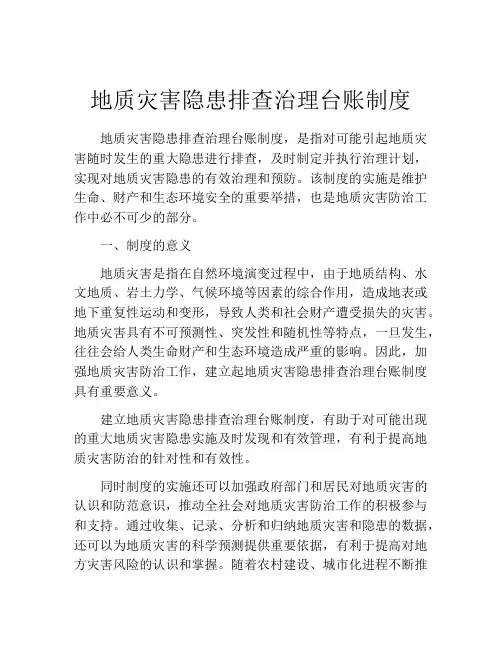 地质灾害隐患排查治理台账制度

地质灾害隐患排查治理台账制度，是指对可能引起地质灾害随时发生的重大隐患进行排查，及时制定并执行治理计划，实现对地质灾害隐患的有效治理和预防。该制度的实施是维护生命、财产和生态环境安全的重要举措，也是地质灾害防治工作中必不可少的部分。

一、制度的意义

地质灾害是指在自然环境演变过程中，由于地质结构、水文地质、岩土力学、气候环境等因素的综合作用，造成地表或地下重复性运动和变形，导致人类和社会财产遭受损失的灾害。地质灾害具有不可预测性、突发性和随机性等特点，一旦发生，往往会给人类生命财产和生态环境造成严重的影响。因此，加强地质灾害防治工作，建立起地质灾害隐患排查治理台账制度具有重要意义。

建立地质灾害隐患排查治理台账制度，有助于对可能出现的重大地质灾害隐患实施及时发现和有效管理，有利于提高地质灾害防治的针对性和有效性。

同时制度的实施还可以加强政府部门和居民对地质灾害的认识和防范意识，推动全社会对地质灾害防治工作的积极参与和支持。通过收集、记录、分析和归纳地质灾害和隐患的数据，还可以为地质灾害的科学预测提供重要依据，有利于提高对地方灾害风险的认识和掌握。随着农村建设、城市化进程不断推